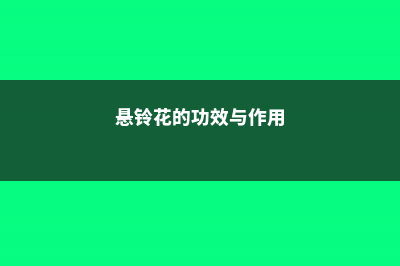 悬铃花的功效与作用